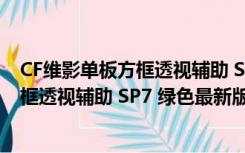 CF维影单板方框透视辅助 S
框透视辅助 SP7 绿色最新版